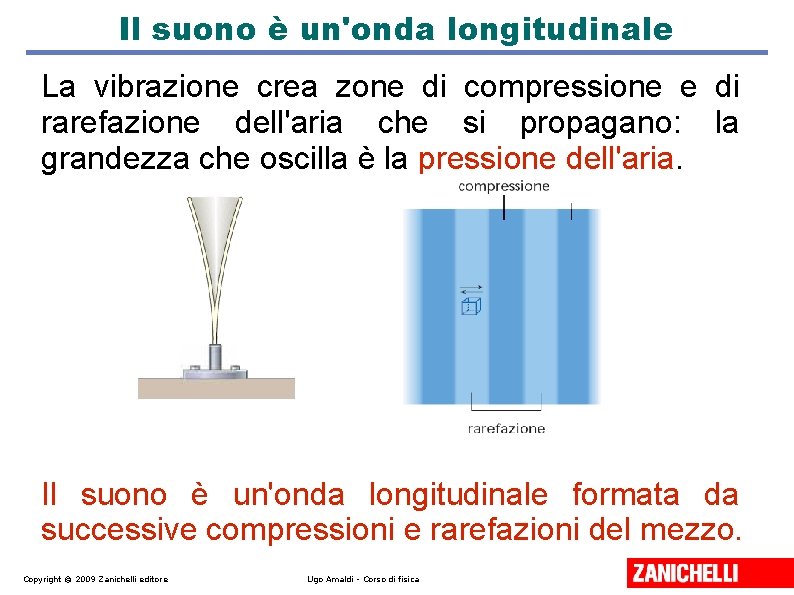 Il suono è un'onda longitudinale

La vibrazione crea zone di compressione e di rarefazione dell'aria che si propagano: la grandezza che oscilla è la pressione dell'aria.

compressione

rarefazione

Il suono è un'onda longitudinale formata da successive compressioni e rarefazioni del mezzo.

Copyright © 2009 Zanichelli editore

Ugo Amaldi - Corso di fisica

ZANICHELLI